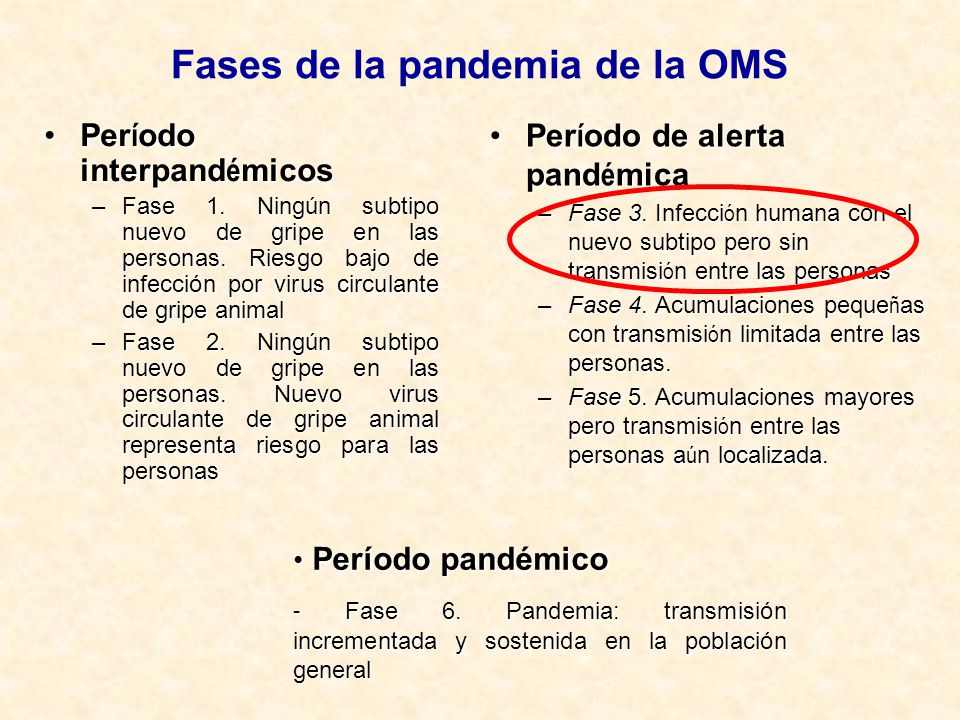 Fases de la pandemia de la OMS

• Período interpandémicos
– Fase 1. Ningún subtipo nuevo de gripe en las personas. Riesgo bajo de infección por virus circulante de gripe animal
– Fase 2. Ningún subtipo nuevo de gripe en las personas. Nuevo virus circulante de gripe animal representa riesgo para las personas

• Período de alerta pandémica
– Fase 3. Infección humana con el nuevo subtipo pero sin transmisión entre las personas
– Fase 4. Acumulaciones pequeñas con transmisión limitada entre las personas.
– Fase 5. Acumulaciones mayores pero transmisión entre las personas aún localizada.

• Período pandémico
- Fase 6. Pandemia: transmisión incrementada y sostenida en la población general